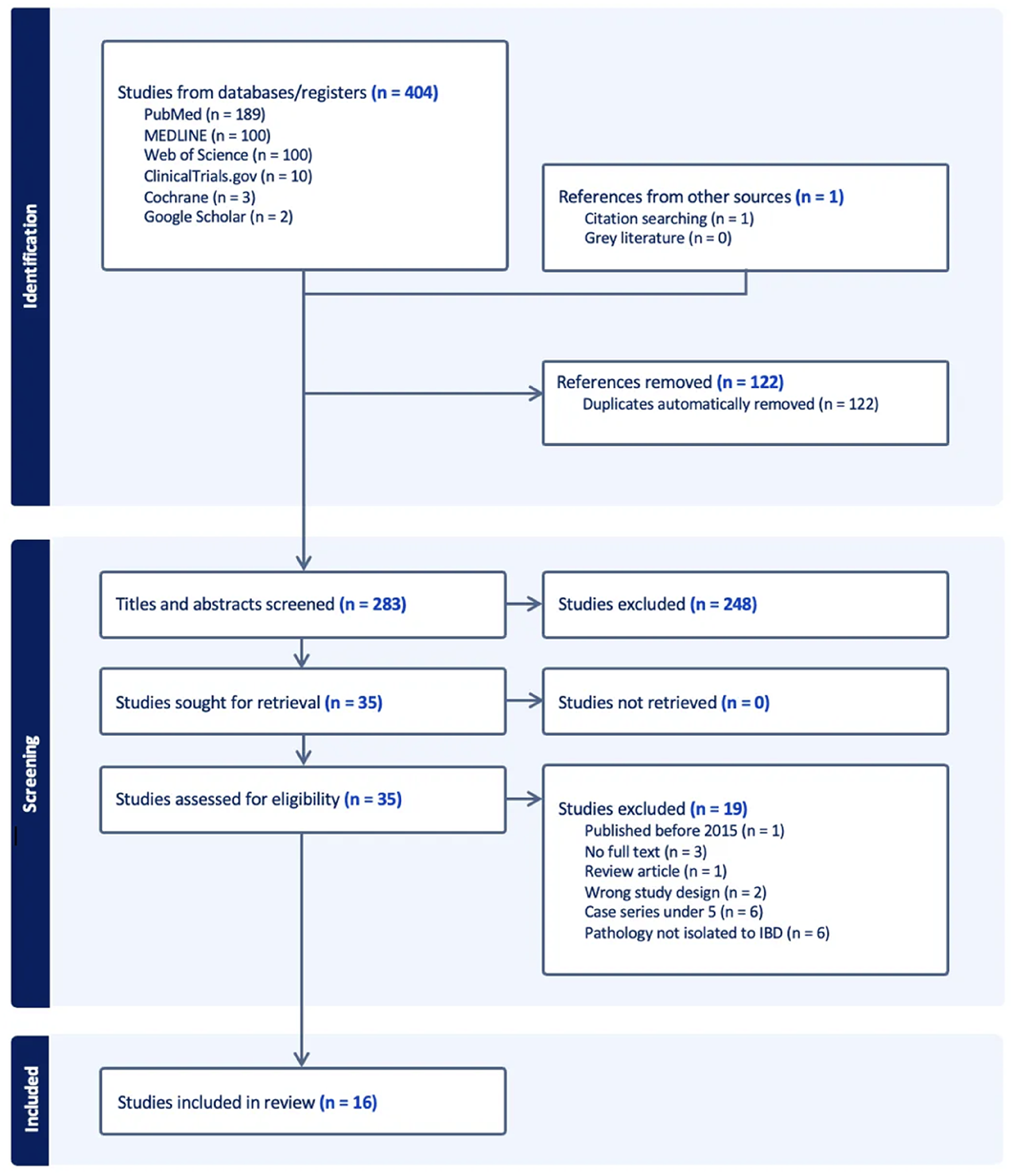 Identification

Studies from databases/registers (n = 404)
PubMed (n = 189)
MEDLINE (n = 100)
Web of Science (n = 100)
ClinicalTrials.gov (n = 10)
Cochrane (n = 3)
Google Scholar (n = 2)

References from other sources (n = 1)
Citation searching (n = 1)
Grey literature (n = 0)

References removed (n = 122)
Duplicates automatically removed (n = 122)

Screening

Titles and abstracts screened (n = 283)

Studies excluded (n = 248)

Studies sought for retrieval (n = 35)

Studies not retrieved (n = 0)

Studies assessed for eligibility (n = 35)

Studies excluded (n = 19)
Published before 2015 (n = 1)
No full text (n = 3)
Review article (n = 1)
Wrong study design (n = 2)
Case series under 5 (n = 6)
Pathology not isolated to IBD (n = 6)

Included

Studies included in review (n = 16)